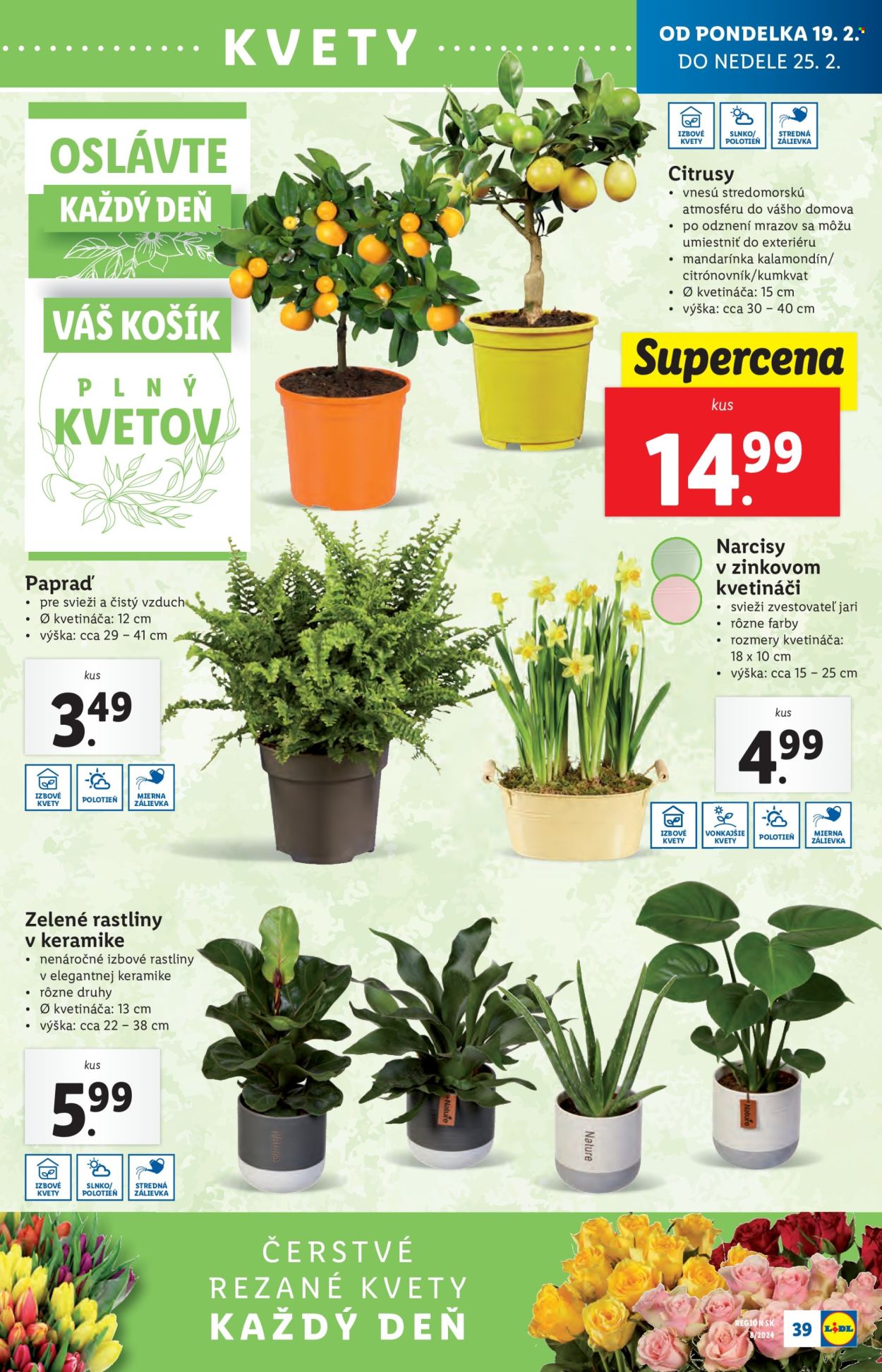 KVETY

OD PONDELKA 19. 2. DO NEDELE 25. 2.

OSLÁVTE KAŽDÝ DEŇ

VÁŠ KOŠÍK PLNÝ KVETOV

IZBOVÉ KVETY SLNKO/ POLOTIEŇ STREDNÁ ZÁLIEVKA

Citrusy
• vnesú stredomorskú atmosféru do vášho domova
• po odznení mrazov sa môžu umiestniť do exteriéru
• mandarínka kalamondín/ citrónovník/kumkvat
• Ø kvetináča: 15 cm
• výška: cca 30 – 40 cm

Supercena
kus
14.99

Papraď
• pre svieži a čistý vzduch
• Ø kvetináča: 12 cm
• výška: cca 29 – 41 cm

kus
3.49

IZBOVÉ KVETY POLOTIEŇ MIERNA ZÁLIEVKA

Narcisy v zinkovom kvetináči
• svieži zvestovateľ jari
• rôzne farby
• rozmery kvetináča: 18 x 10 cm
• výška: cca 15 – 25 cm

kus
4.99

IZBOVÉ KVETY VONKAJŠIE KVETY POLOTIEŇ MIERNA ZÁLIEVKA

Zelené rastliny v keramike
• nenáročné izbové rastliny v elegantnej keramike
• rôzne druhy
• Ø kvetináča: 13 cm
• výška: cca 22 – 38 cm

kus
5.99

IZBOVÉ KVETY SLNKO/ POLOTIEŇ STREDNÁ ZÁLIEVKA

Nature Nature Nature Nature

ČERSTVÉ REZANÉ KVETY KAŽDÝ DEŇ

REGIÓN SK 8/2024 39 LIDL